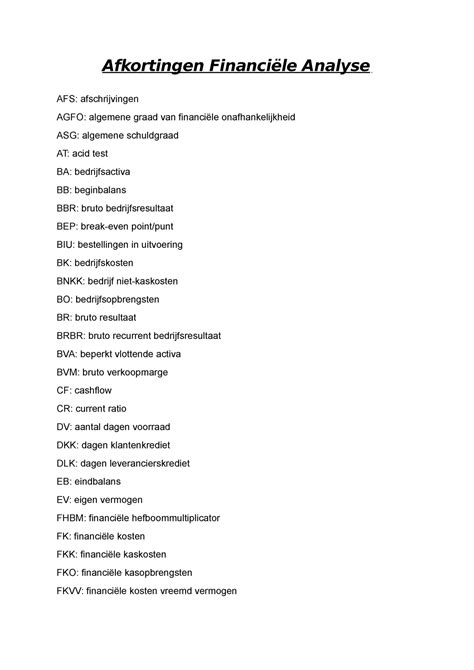 Afkortingen Financiële Analyse

AFS: afschrijvingen

AGFO: algemene graad van financiële onafhankelijkheid

ASG: algemene schuldgraad

AT: acid test

BA: bedrijfsactiva

BB: beginbalans

BBR: bruto bedrijfsresultaat

BEP: break-even point/punt

BIU: bestellingen in uitvoering

BK: bedrijfskosten

BNKK: bedrijf niet-kaskosten

BO: bedrijfsopbrengsten

BR: bruto resultaat

BRBR: bruto recurrent bedrijfsresultaat

BVA: beperkt vlottende activa

BVM: bruto verkoopmarge

CF: cashflow

CR: current ratio

DV: aantal dagen voorraad

DKK: dagen klantenkrediet

DLK: dagen leverancierskrediet

EB: eindbalans

EV: eigen vermogen

FHBM: financiële hefboommultiplicator

FK: financiële kosten

FKK: financiële kaskosten

FKO: financiële kasopbrengsten

FKVV: financiële kosten vreemd vermogen